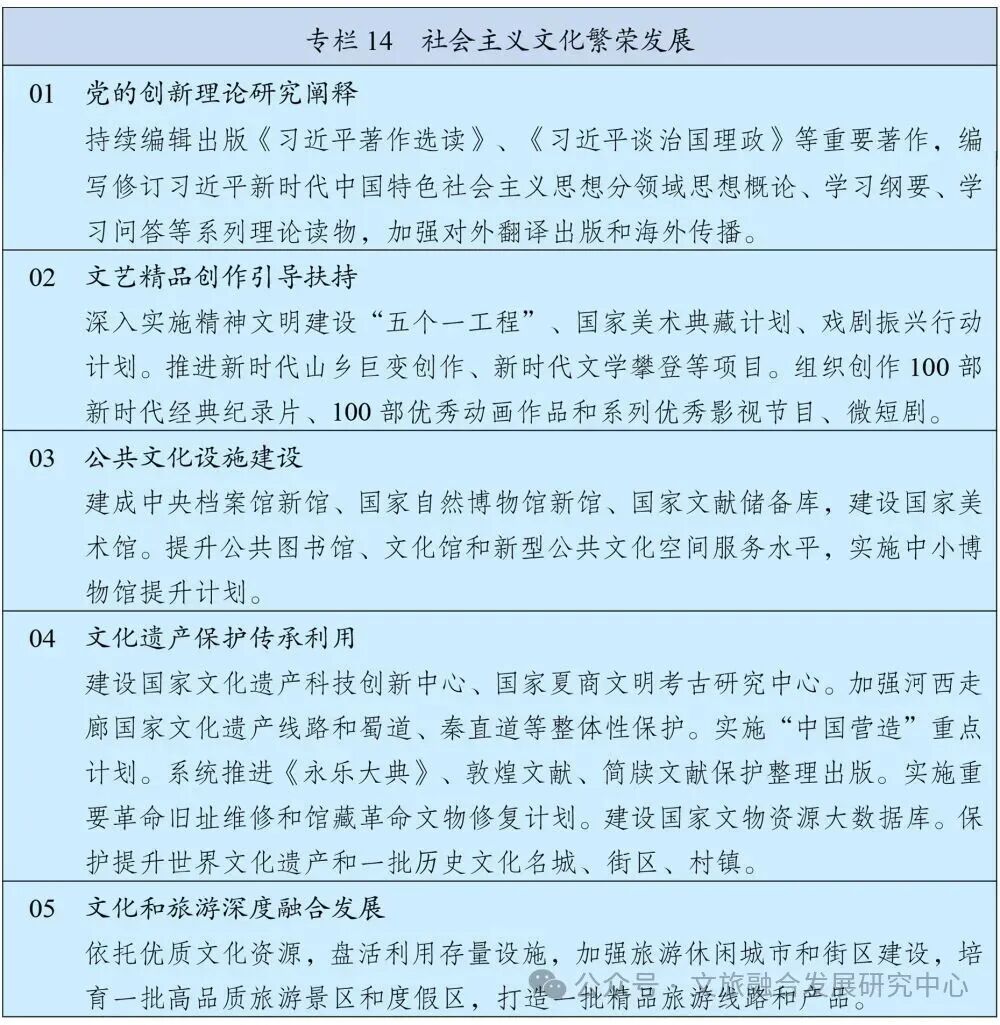 专栏 14　社会主义文化繁荣发展

01　党的创新理论研究阐释
持续编辑出版《习近平著作选读》、《习近平谈治国理政》等重要著作，编写修订习近平新时代中国特色社会主义思想分领域思想概论、学习纲要、学习问答等系列理论读物，加强对外翻译出版和海外传播。

02　文艺精品创作引导扶持
深入实施精神文明建设“五个一工程”、国家美术典藏计划、戏剧振兴行动计划。推进新时代山乡巨变创作、新时代文学攀登等项目。组织创作 100 部新时代经典纪录片、100 部优秀动画作品和系列优秀影视节目、微短剧。

03　公共文化设施建设
建成中央档案馆新馆、国家自然博物馆新馆、国家文献储备库，建设国家美术馆。提升公共图书馆、文化馆和新型公共文化空间服务水平，实施中小博物馆提升计划。

04　文化遗产保护传承利用
建设国家文化遗产科技创新中心、国家夏商文明考古研究中心。加强河西走廊国家文化遗产线路和蜀道、秦直道等整体性保护。实施“中国营造”重点计划。系统推进《永乐大典》、敦煌文献、简牍文献保护整理出版。实施重要革命旧址维修和馆藏革命文物修复计划。建设国家文物资源大数据库。保护提升世界文化遗产和一批历史文化名城、街区、村镇。

05　文化和旅游深度融合发展
依托优质文化资源，盘活利用存量设施，加强旅游休闲城市和街区建设，培育一批高品质旅游景区和度假区，打造一批精品旅游线路和产品。

公众号 · 文旅融合发展研究中心